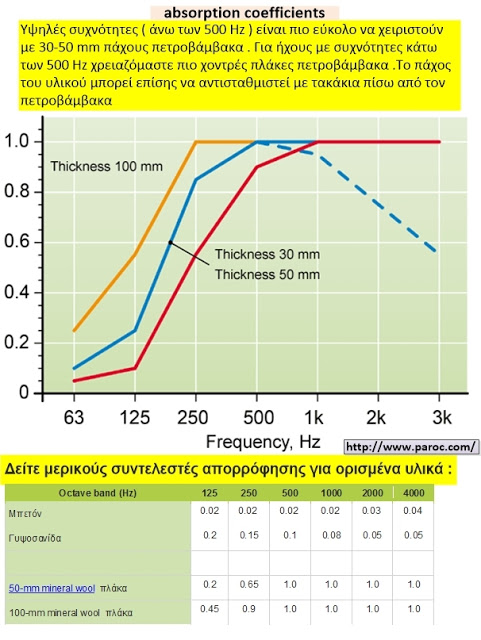 absorption coefficients

Υψηλές συχνότητες ( άνω των 500 Hz ) είναι πιο εύκολο να χειριστούν με 30-50 mm πάχους πετροβάμβακα . Για ήχους με συχνότητες κάτω των 500 Hz χρειαζόμαστε πιο χοντρές πλάκες πετροβάμβακα .Το πάχος του υλικού μπορεί επίσης να αντισταθμιστεί με τακάκια πίσω από τον πετροβάμβακα

1.0
0.8
0.6
0.4
0.2
0

Thickness 100 mm
Thickness 30 mm
Thickness 50 mm

63 125 250 500 1k 2k 3k
Frequency, Hz

http://www.paroc.com/

Δείτε μερικούς συντελεστές απορρόφησης για ορισμένα υλικά :

| Octave band (Hz) | 125 | 250 | 500 | 1000 | 2000 | 4000 |
|---|---|---|---|---|---|---|
| Μπετόν | 0.02 | 0.02 | 0.02 | 0.02 | 0.03 | 0.04 |
| Γυψοσανίδα | 0.2 | 0.15 | 0.1 | 0.08 | 0.05 | 0.05 |
| | | | | | | |
| 50-mm mineral wool πλάκα | 0.2 | 0.65 | 1.0 | 1.0 | 1.0 | 1.0 |
| 100-mm mineral wool πλάκα | 0.45 | 0.9 | 1.0 | 1.0 | 1.0 | 1.0 |